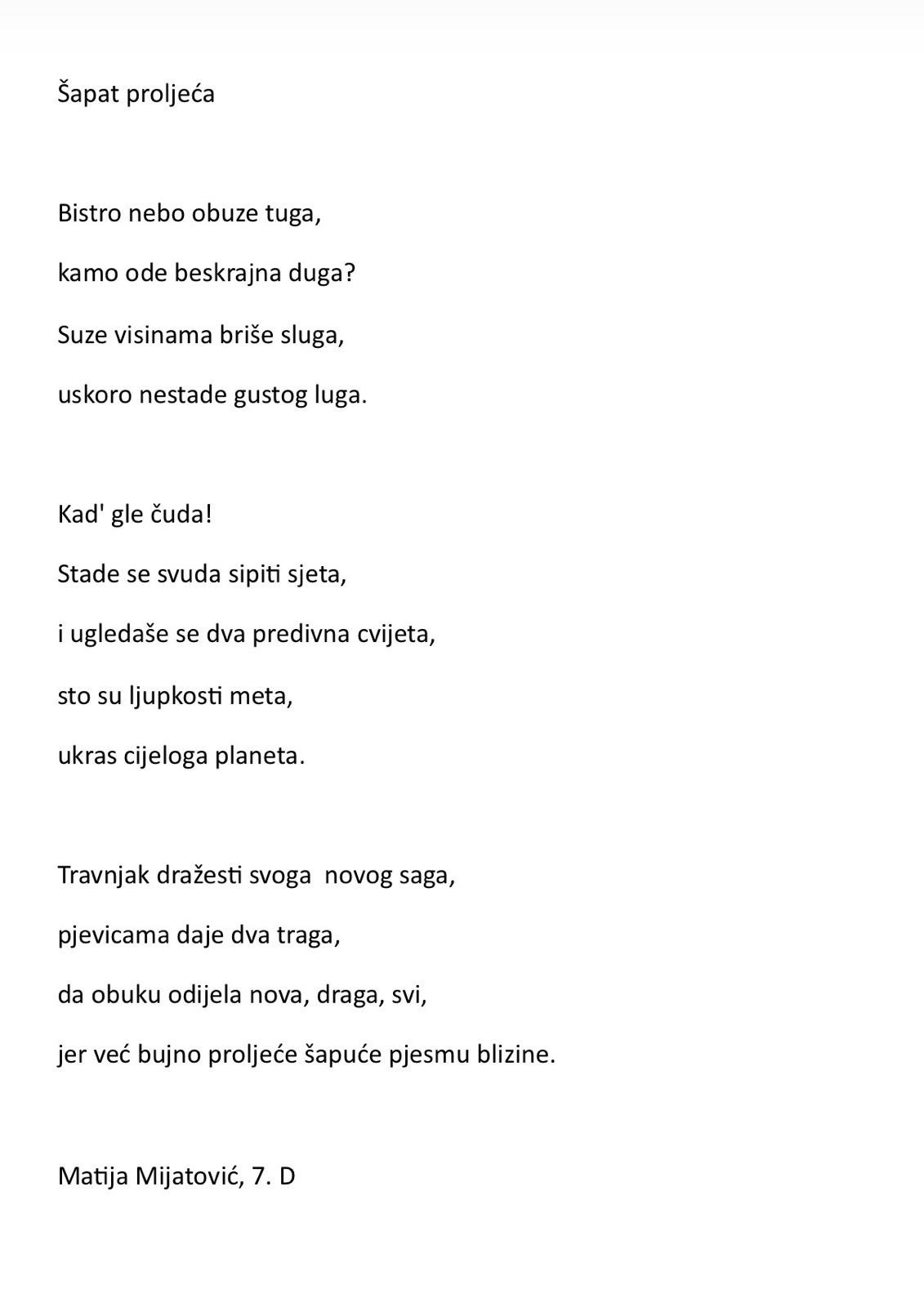 Šapat proljeća

Bistro nebo obuze tuga,
kamo ode beskrajna duga?
Suze visinama briše sluga,
uskoro nestade gustog luga.

Kad' gle čuda!
Stade se svuda sipiti sjeta,
i ugledaše se dva predivna cvijeta,
sto su ljupkosti meta,
ukras cijeloga planeta.

Travnjak dražesti svoga novog saga,
pjevicama daje dva traga,
da obuku odijela nova, draga, svi,
jer već bujno proljeće šapuće pjesmu blizine.

Matija Mijatović, 7. D